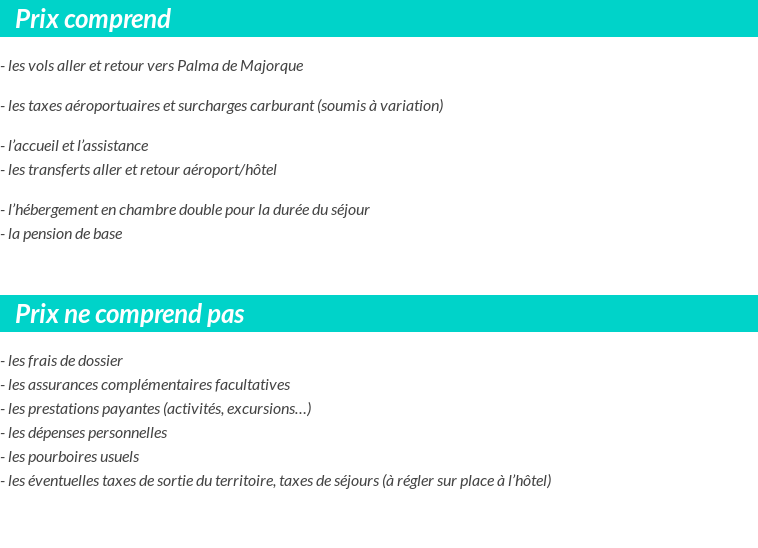 Prix comprend

- les vols aller et retour vers Palma de Majorque

- les taxes aéroportuaires et surcharges carburant (soumis à variation)

- l'accueil et l'assistance
- les transferts aller et retour aéroport/hôtel

- l'hébergement en chambre double pour la durée du séjour
- la pension de base

Prix ne comprend pas

- les frais de dossier
- les assurances complémentaires facultatives
- les prestations payantes (activités, excursions…)
- les dépenses personnelles
- les pourboires usuels
- les éventuelles taxes de sortie du territoire, taxes de séjours (à régler sur place à l'hôtel)